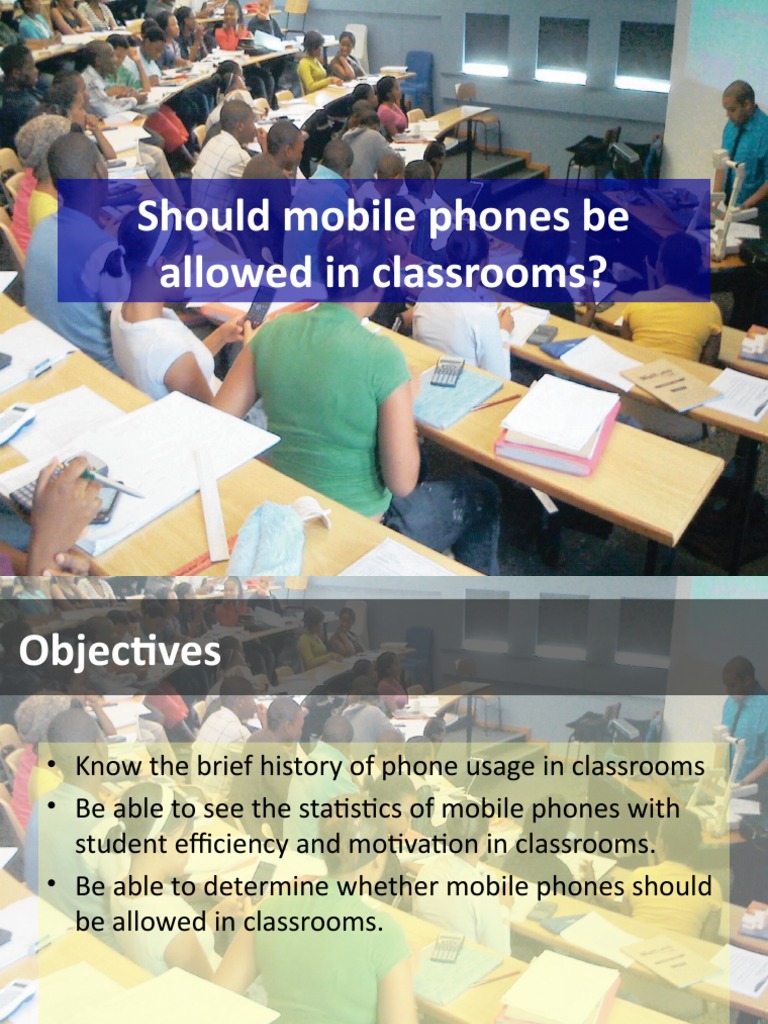 Should mobile phones be allowed in classrooms?

Objectives

• Know the brief history of phone usage in classrooms
• Be able to see the statistics of mobile phones with student efficiency and motivation in classrooms.
• Be able to determine whether mobile phones should be allowed in classrooms.